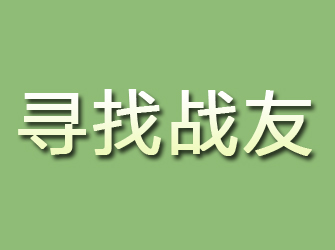 寻找战友